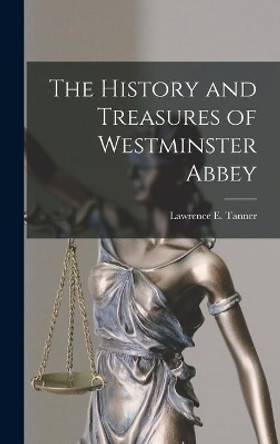 The History and Treasures of Westminster Abbey

Lawrence E. Tanner